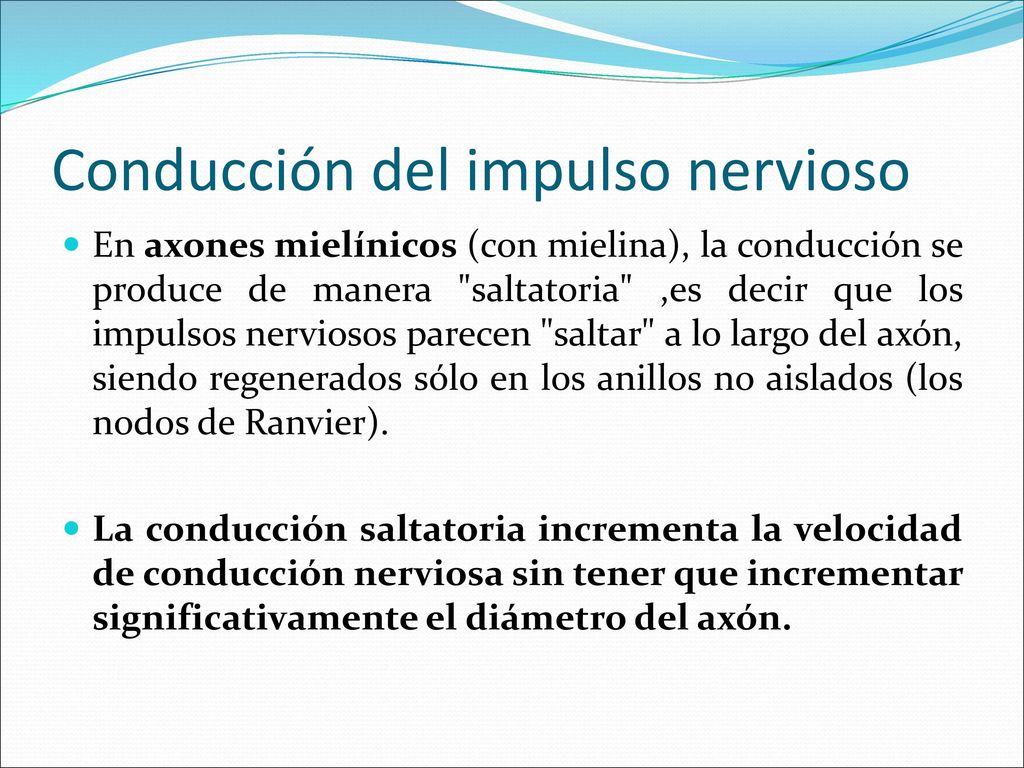 Conducción del impulso nervioso

En axones mielínicos (con mielina), la conducción se produce de manera "saltatoria" ,es decir que los impulsos nerviosos parecen "saltar" a lo largo del axón, siendo regenerados sólo en los anillos no aislados (los nodos de Ranvier).

La conducción saltatoria incrementa la velocidad de conducción nerviosa sin tener que incrementar significativamente el diámetro del axón.